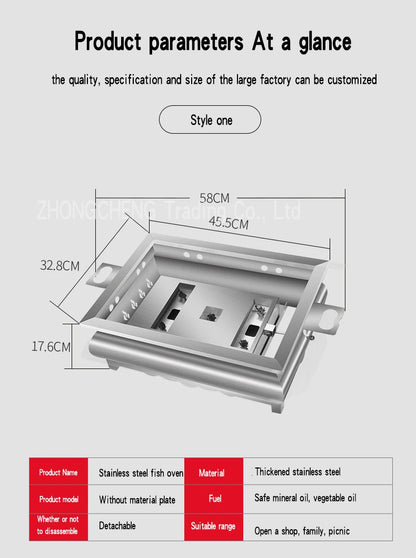 Product parameters At a glance

the quality, specification and size of the large factory can be customized

Style one

58CM

ZHONGCHENG Trading Co., Ltd

45.5CM

32.8CM

17.6CM

| Product Name | Stainless steel fish oven | Material | Thickened stainless steel |
|---|---|---|---|
| Product model | Without material plate | Fuel | Safe mineral oil, vegetable oil |
| Whether or not to disassemble | Detachable | Suitable range | Open a shop, family, picnic |